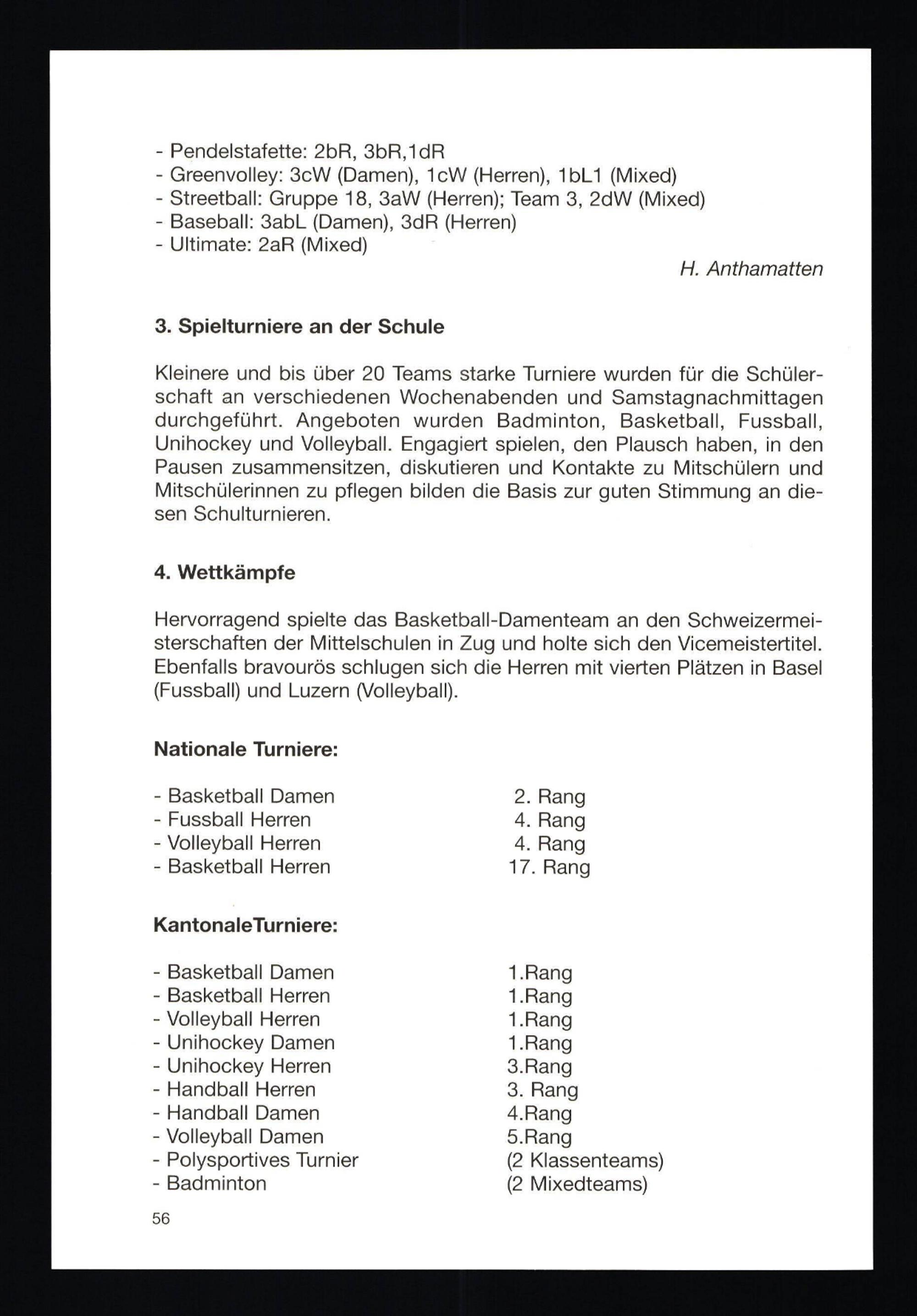 - Pendelstafette: 2bR, 3bR,1dR
- Greenvolley: 3cW (Damen), 1cW (Herren), 1bL1 (Mixed)
- Streetball: Gruppe 18, 3aW (Herren); Team 3, 2dW (Mixed)
- Baseball: 3abL (Damen), 3dR (Herren)
- Ultimate: 2aR (Mixed)

H. Anthamatten

3. Spielturniere an der Schule

Kleinere und bis über 20 Teams starke Turniere wurden für die Schülerschaft an verschiedenen Wochenabenden und Samstagnachmittagen durchgeführt. Angeboten wurden Badminton, Basketball, Fussball, Unihockey und Volleyball. Engagiert spielen, den Plausch haben, in den Pausen zusammensitzen, diskutieren und Kontakte zu Mitschülern und Mitschülerinnen zu pflegen bilden die Basis zur guten Stimmung an diesen Schulturnieren.

4. Wettkämpfe

Hervorragend spielte das Basketball-Damenteam an den Schweizermeisterschaften der Mittelschulen in Zug und holte sich den Vicemeistertitel. Ebenfalls bravourös schlugen sich die Herren mit vierten Plätzen in Basel (Fussball) und Luzern (Volleyball).

Nationale Turniere:

| | |
|---|---|
| - Basketball Damen | 2. Rang |
| - Fussball Herren | 4. Rang |
| - Volleyball Herren | 4. Rang |
| - Basketball Herren | 17. Rang |

KantonaleTurniere:

| | |
|---|---|
| - Basketball Damen | 1.Rang |
| - Basketball Herren | 1.Rang |
| - Volleyball Herren | 1.Rang |
| - Unihockey Damen | 1.Rang |
| - Unihockey Herren | 3.Rang |
| - Handball Herren | 3. Rang |
| - Handball Damen | 4.Rang |
| - Volleyball Damen | 5.Rang |
| - Polysportives Turnier | (2 Klassenteams) |
| - Badminton | (2 Mixedteams) |

56